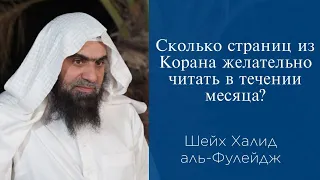 Сколько страниц из Корана желательно читать в течении месяца?

Шейх Халид аль-Фулейдж